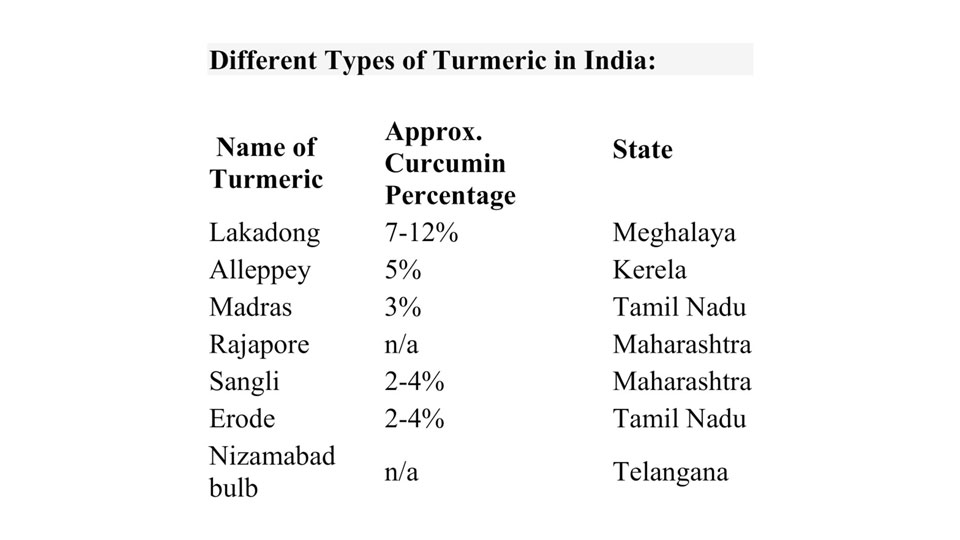 **Different Types of Turmeric in India:**

| Name of Turmeric | Approx. Curcumin Percentage | State |
|---|---|---|
| Lakadong | 7-12% | Meghalaya |
| Alleppey | 5% | Kerela |
| Madras | 3% | Tamil Nadu |
| Rajapore | n/a | Maharashtra |
| Sangli | 2-4% | Maharashtra |
| Erode | 2-4% | Tamil Nadu |
| Nizamabad bulb | n/a | Telangana |